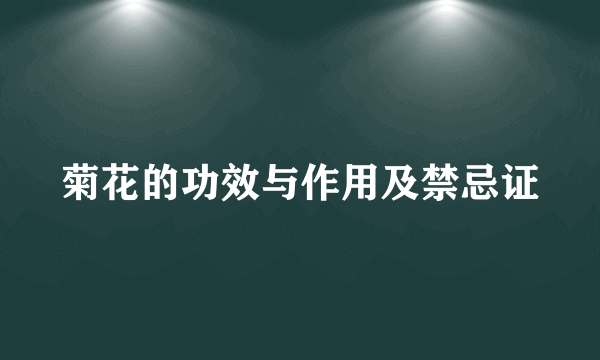 菊花的功效与作用及禁忌证